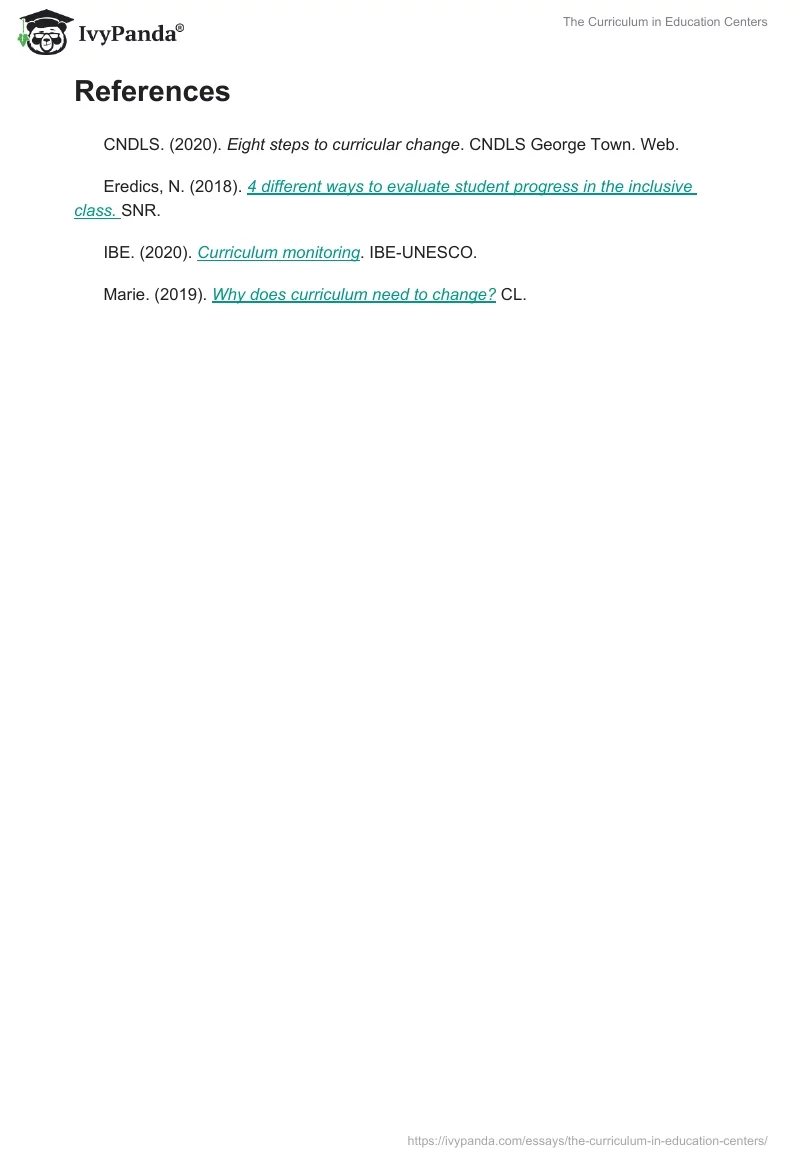 IvyPanda®

The Curriculum in Education Centers

References

CNDLS. (2020). Eight steps to curricular change. CNDLS George Town. Web.

Eredics, N. (2018). 4 different ways to evaluate student progress in the inclusive class. SNR.

IBE. (2020). Curriculum monitoring. IBE-UNESCO.

Marie. (2019). Why does curriculum need to change? CL.

https://ivypanda.com/essays/the-curriculum-in-education-centers/